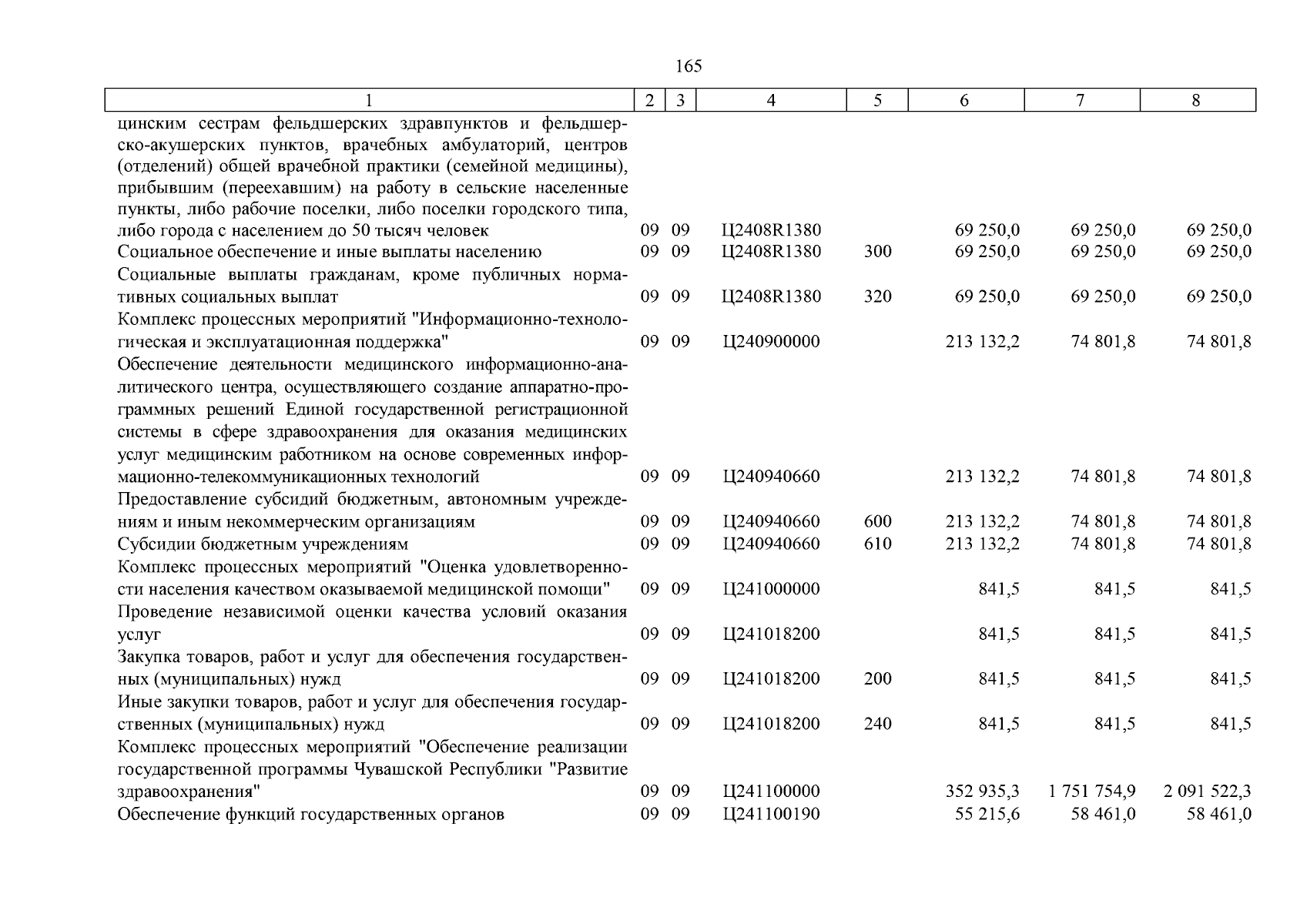 165

| 1 | 2 | 3 | 4 | 5 | 6 | 7 | 8 |
|---|---|---|---|---|---|---|---|
| цинским сестрам фельдшерских здравпунктов и фельдшерско-акушерских пунктов, врачебных амбулаторий, центров (отделений) общей врачебной практики (семейной медицины), прибывшим (переехавшим) на работу в сельские населенные пункты, либо рабочие поселки, либо поселки городского типа, либо города с населением до 50 тысяч человек | 09 | 09 | Ц2408R1380 | | 69 250,0 | 69 250,0 | 69 250,0 |
| Социальное обеспечение и иные выплаты населению | 09 | 09 | Ц2408R1380 | 300 | 69 250,0 | 69 250,0 | 69 250,0 |
| Социальные выплаты гражданам, кроме публичных нормативных социальных выплат | 09 | 09 | Ц2408R1380 | 320 | 69 250,0 | 69 250,0 | 69 250,0 |
| Комплекс процессных мероприятий "Информационно-технологическая и эксплуатационная поддержка" | 09 | 09 | Ц240900000 | | 213 132,2 | 74 801,8 | 74 801,8 |
| Обеспечение деятельности медицинского информационно-аналитического центра, осуществляющего создание аппаратно-программных решений Единой государственной регистрационной системы в сфере здравоохранения для оказания медицинских услуг медицинским работником на основе современных информационно-телекоммуникационных технологий | 09 | 09 | Ц240940660 | | 213 132,2 | 74 801,8 | 74 801,8 |
| Предоставление субсидий бюджетным, автономным учреждениям и иным некоммерческим организациям | 09 | 09 | Ц240940660 | 600 | 213 132,2 | 74 801,8 | 74 801,8 |
| Субсидии бюджетным учреждениям | 09 | 09 | Ц240940660 | 610 | 213 132,2 | 74 801,8 | 74 801,8 |
| Комплекс процессных мероприятий "Оценка удовлетворенности населения качеством оказываемой медицинской помощи" | 09 | 09 | Ц241000000 | | 841,5 | 841,5 | 841,5 |
| Проведение независимой оценки качества условий оказания услуг | 09 | 09 | Ц241018200 | | 841,5 | 841,5 | 841,5 |
| Закупка товаров, работ и услуг для обеспечения государственных (муниципальных) нужд | 09 | 09 | Ц241018200 | 200 | 841,5 | 841,5 | 841,5 |
| Иные закупки товаров, работ и услуг для обеспечения государственных (муниципальных) нужд | 09 | 09 | Ц241018200 | 240 | 841,5 | 841,5 | 841,5 |
| Комплекс процессных мероприятий "Обеспечение реализации государственной программы Чувашской Республики "Развитие здравоохранения" | 09 | 09 | Ц241100000 | | 352 935,3 | 1 751 754,9 | 2 091 522,3 |
| Обеспечение функций государственных органов | 09 | 09 | Ц241100190 | | 55 215,6 | 58 461,0 | 58 461,0 |